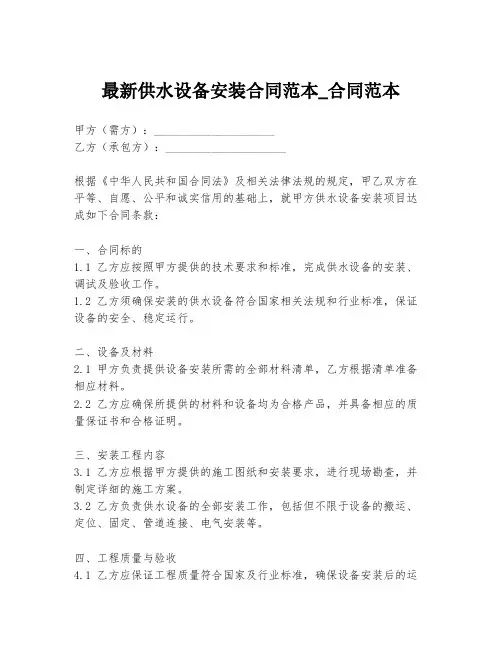 最新供水设备安装合同范本_合同范本

甲方（需方）：____________________
乙方（承包方）：____________________

根据《中华人民共和国合同法》及相关法律法规的规定，甲乙双方在平等、自愿、公平和诚实信用的基础上，就甲方供水设备安装项目达成如下合同条款：

一、合同标的
1.1 乙方应按照甲方提供的技术要求和标准，完成供水设备的安装、调试及验收工作。
1.2 乙方须确保安装的供水设备符合国家相关法规和行业标准，保证设备的安全、稳定运行。

二、设备及材料
2.1 甲方负责提供设备安装所需的全部材料清单，乙方根据清单准备相应材料。
2.2 乙方应确保所提供的材料和设备均为合格产品，并具备相应的质量保证书和合格证明。

三、安装工程内容
3.1 乙方应根据甲方提供的施工图纸和安装要求，进行现场勘查，并制定详细的施工方案。
3.2 乙方负责供水设备的全部安装工作，包括但不限于设备的搬运、定位、固定、管道连接、电气安装等。

四、工程质量与验收
4.1 乙方应保证工程质量符合国家及行业标准，确保设备安装后的运